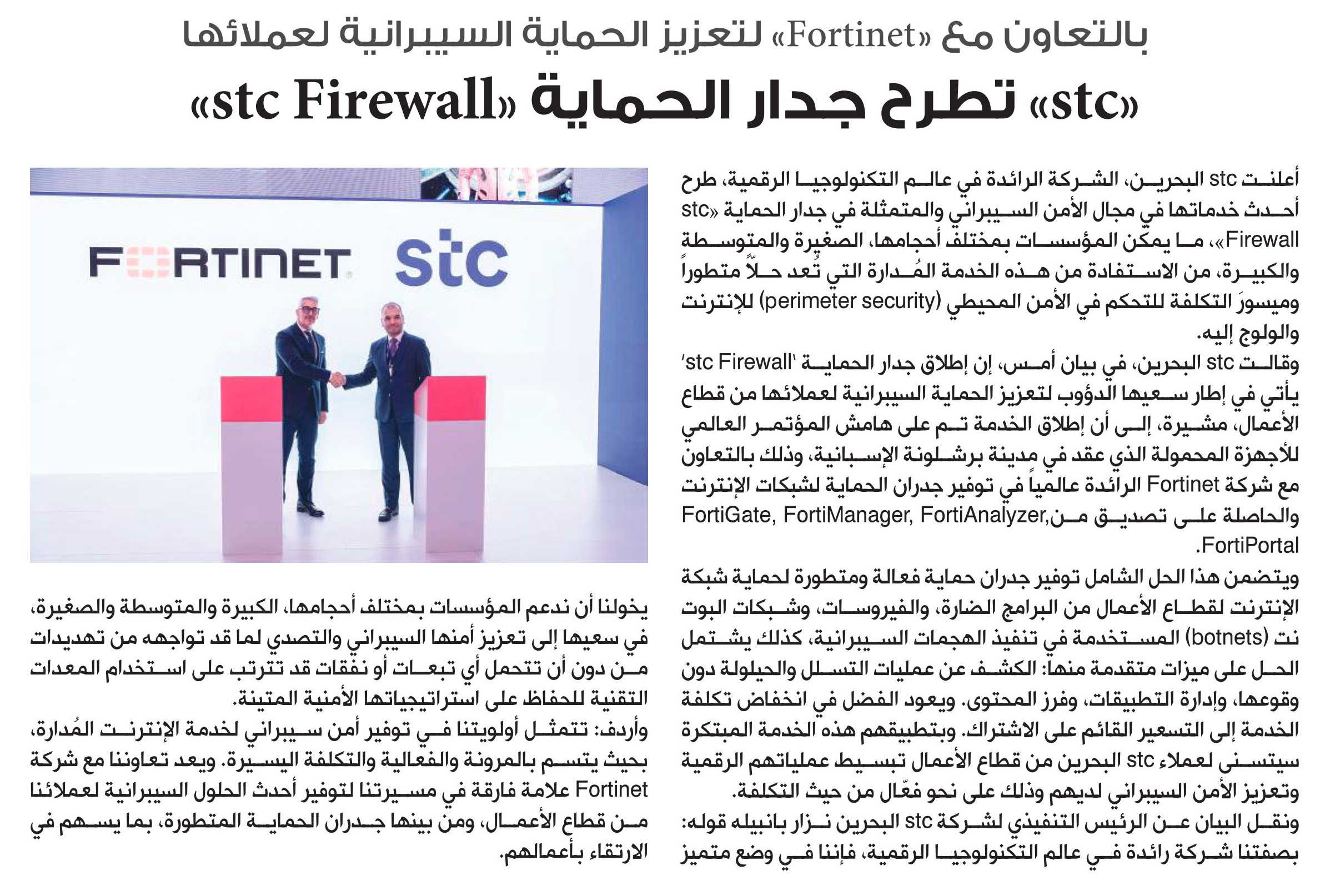 بالتعاون مع «Fortinet» لتعزيز الحماية السيبرانية لعملائها

«stc» تطرح جدار الحماية «stc Firewall»

أعلنت stc البحرين، الشركة الرائدة في عالم التكنولوجيا الرقمية، طرح أحدث خدماتها في مجال الأمن السيبراني والمتمثلة في جدار الحماية «stc Firewall»، ما يمكن المؤسسات بمختلف أحجامها، الصغيرة والمتوسطة والكبيرة، من الاستفادة من هذه الخدمة المُدارة التي تُعد حلّاً متطوراً وميسورَ التكلفة للتحكم في الأمن المحيطي (perimeter security) للإنترنت والولوج إليه.

وقالت stc البحرين، في بيان أمس، إن إطلاق جدار الحماية 'stc Firewall' يأتي في إطار سعيها الدؤوب لتعزيز الحماية السيبرانية لعملائها من قطاع الأعمال، مشيرة، إلى أن إطلاق الخدمة تم على هامش المؤتمر العالمي للأجهزة المحمولة الذي عقد في مدينة برشلونة الإسبانية، وذلك بالتعاون مع شركة Fortinet الرائدة عالمياً في توفير جدران الحماية لشبكات الإنترنت والحاصلة على تصديق من FortiGate, FortiManager, FortiAnalyzer, FortiPortal.

ويتضمن هذا الحل الشامل توفير جدران حماية فعالة ومتطورة لحماية شبكة الإنترنت لقطاع الأعمال من البرامج الضارة، والفيروسات، وشبكات البوت نت (botnets) المستخدمة في تنفيذ الهجمات السيبرانية، كذلك يشتمل الحل على ميزات متقدمة منها: الكشف عن عمليات التسلل والحيلولة دون وقوعها، وإدارة التطبيقات، وفرز المحتوى. ويعود الفضل في انخفاض تكلفة الخدمة إلى التسعير القائم على الاشتراك. وبتطبيقهم هذه الخدمة المبتكرة سيتسنى لعملاء stc البحرين من قطاع الأعمال تبسيط عملياتهم الرقمية وتعزيز الأمن السيبراني لديهم وذلك على نحو فعّال من حيث التكلفة.

ونقل البيان عن الرئيس التنفيذي لشركة stc البحرين نزار بانبيله قوله: بصفتنا شركة رائدة في عالم التكنولوجيا الرقمية، فإننا في وضع متميز يخولنا أن ندعم المؤسسات بمختلف أحجامها، الكبيرة والمتوسطة والصغيرة، في سعيها إلى تعزيز أمنها السيبراني والتصدي لما قد تواجهه من تهديدات من دون أن تتحمل أي تبعات أو نفقات قد تترتب على استخدام المعدات التقنية للحفاظ على استراتيجياتها الأمنية المتينة.

وأردف: تتمثل أولويتنا في توفير أمن سيبراني لخدمة الإنترنت المُدارة، بحيث يتسم بالمرونة والفعالية والتكلفة اليسيرة. ويعد تعاوننا مع شركة Fortinet علامة فارقة في مسيرتنا لتوفير أحدث الحلول السيبرانية لعملائنا من قطاع الأعمال، ومن بينها جدران الحماية المتطورة، بما يسهم في الارتقاء بأعمالهم.

FORTINET
stc